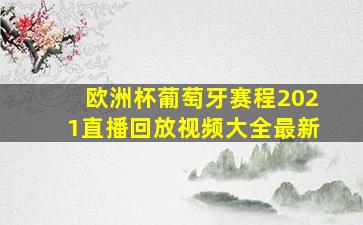 欧洲杯葡萄牙赛程2021直播回放视频大全最新